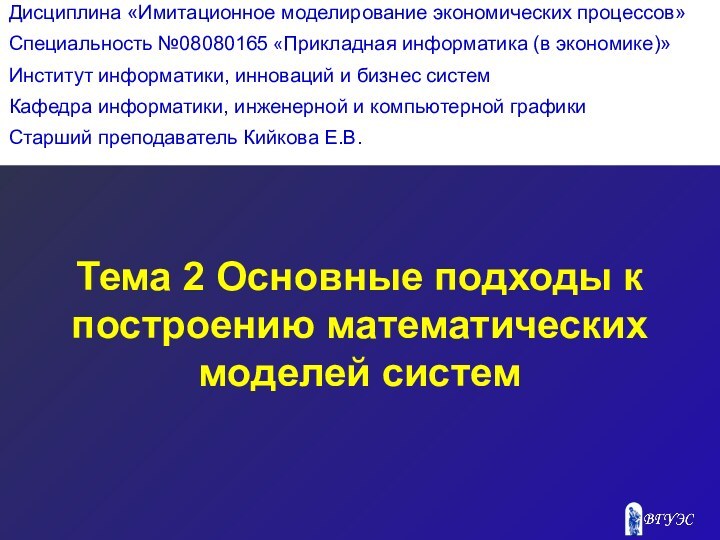 Дисциплина «Имитационное моделирование экономических процессов»
Специальность №08080165 «Прикладная информатика (в экономике)»
Институт информатики, инноваций и бизнес систем
Кафедра информатики, инженерной и компьютерной графики
Старший преподаватель Кийкова Е.В.

Тема 2 Основные подходы к построению математических моделей систем

ВГУЭС